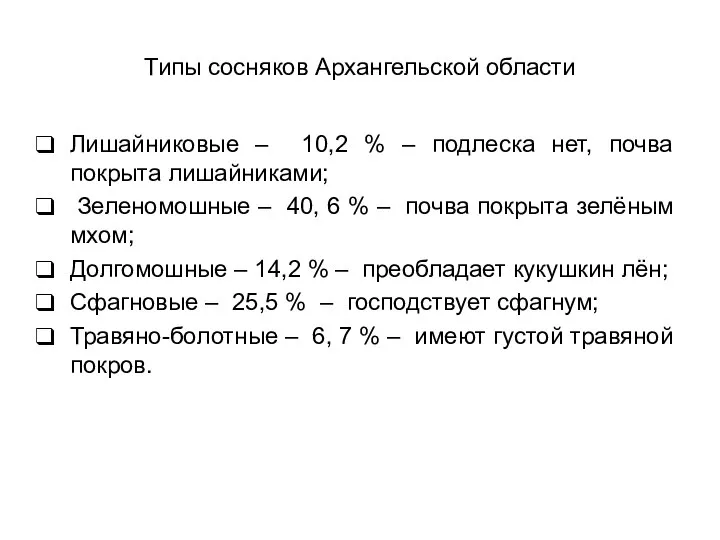 Типы сосняков Архангельской области

❑ Лишайниковые – 10,2 % – подлеска нет, почва покрыта лишайниками;

❑ Зеленомошные – 40, 6 % – почва покрыта зелёным мхом;

❑ Долгомошные – 14,2 % – преобладает кукушкин лён;

❑ Сфагновые – 25,5 % – господствует сфагнум;

❑ Травяно-болотные – 6, 7 % – имеют густой травяной покров.